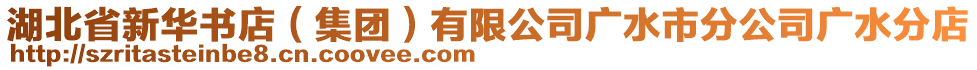 湖北省新华书店（集团）有限公司广水市分公司广水分店
http://szritasteinbe8.cn.coovee.com